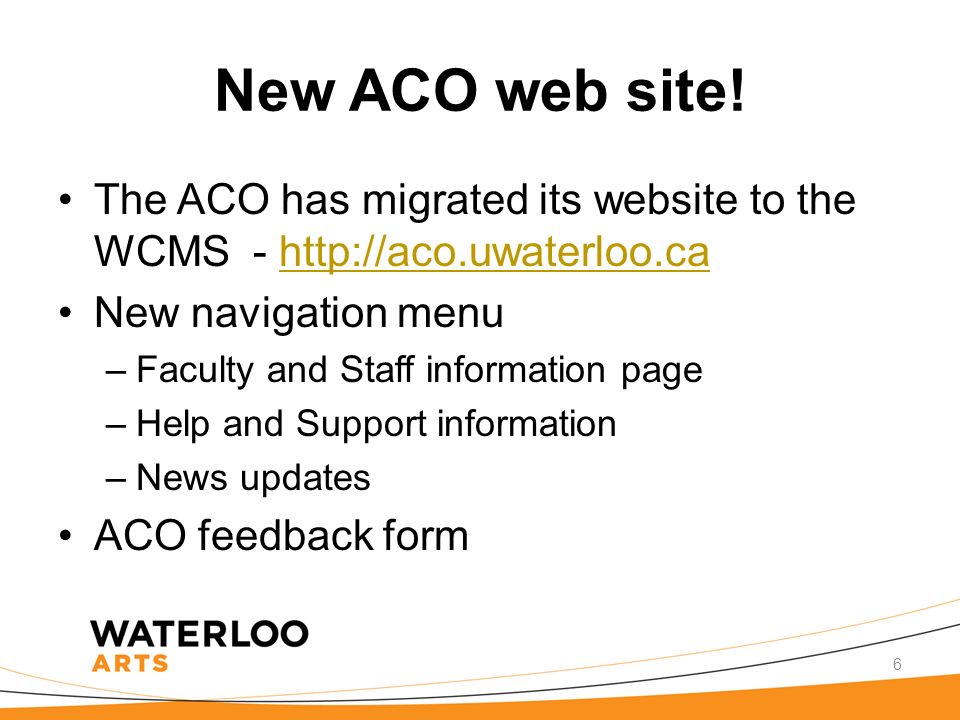 New ACO web site!

• The ACO has migrated its website to the WCMS - http://aco.uwaterloo.ca
• New navigation menu
– Faculty and Staff information page
– Help and Support information
– News updates
• ACO feedback form

WATERLOO
ARTS

6